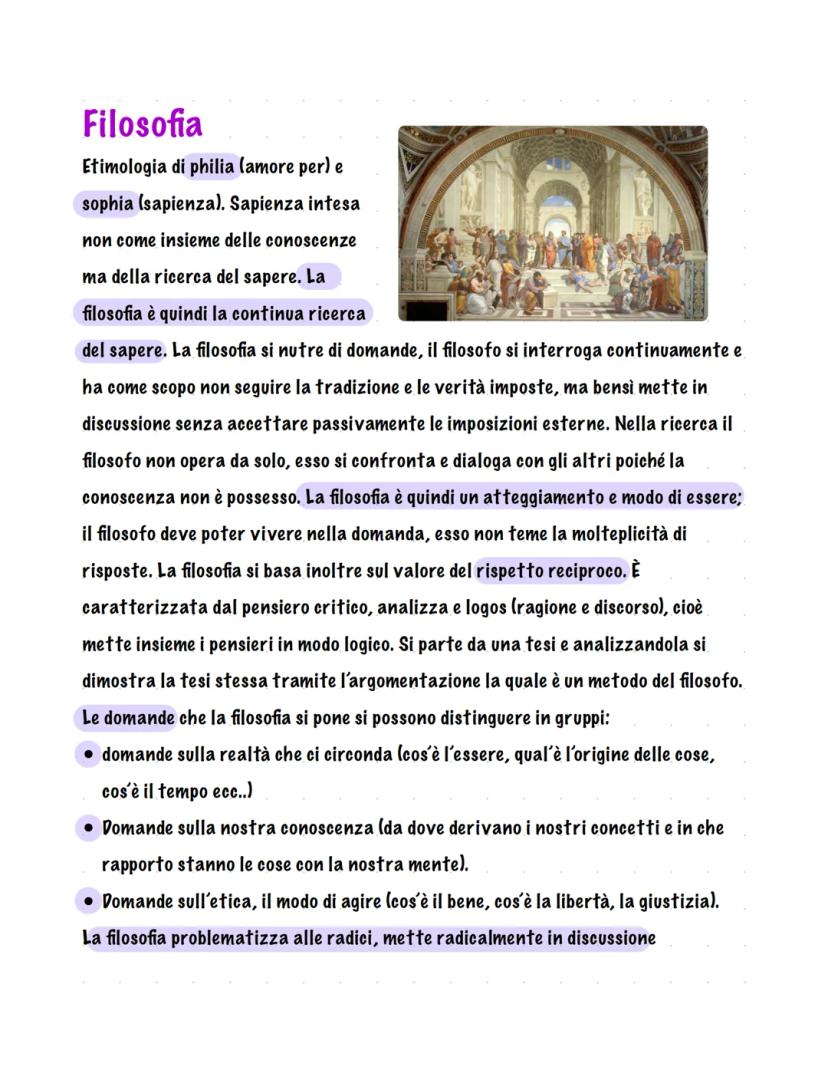 Filosofia

Etimologia di philia (amore per) e sophia (sapienza). Sapienza intesa non come insieme delle conoscenze ma della ricerca del sapere. La filosofia è quindi la continua ricerca del sapere. La filosofia si nutre di domande, il filosofo si interroga continuamente e ha come scopo non seguire la tradizione e le verità imposte, ma bensì mette in discussione senza accettare passivamente le imposizioni esterne. Nella ricerca il filosofo non opera da solo, esso si confronta e dialoga con gli altri poiché la conoscenza non è possesso. La filosofia è quindi un atteggiamento e modo di essere; il filosofo deve poter vivere nella domanda, esso non teme la molteplicità di risposte. La filosofia si basa inoltre sul valore del rispetto reciproco. È caratterizzata dal pensiero critico, analizza e logos (ragione e discorso), cioè mette insieme i pensieri in modo logico. Si parte da una tesi e analizzandola si dimostra la tesi stessa tramite l'argomentazione la quale è un metodo del filosofo.
Le domande che la filosofia si pone si possono distinguere in gruppi:
• domande sulla realtà che ci circonda (cos'è l'essere, qual'è l'origine delle cose, cos'è il tempo ecc..)
• Domande sulla nostra conoscenza (da dove derivano i nostri concetti e in che rapporto stanno le cose con la nostra mente).
• Domande sull'etica, il modo di agire (cos'è il bene, cos'è la libertà, la giustizia).
La filosofia problematizza alle radici, mette radicalmente in discussione